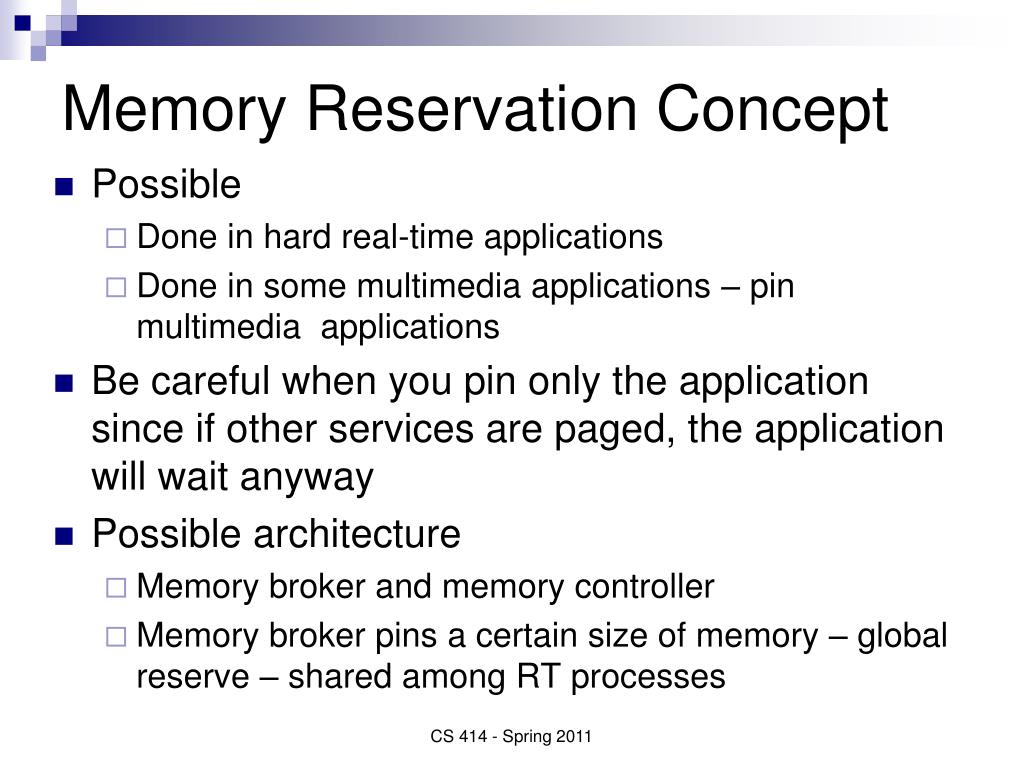 Memory Reservation Concept

Possible

Done in hard real-time applications

Done in some multimedia applications – pin multimedia applications

Be careful when you pin only the application since if other services are paged, the application will wait anyway

Possible architecture

Memory broker and memory controller

Memory broker pins a certain size of memory – global reserve – shared among RT processes

CS 414 - Spring 2011